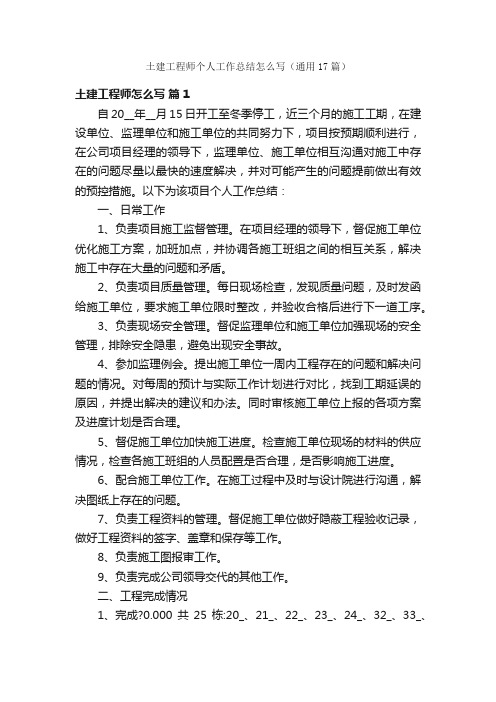 土建工程师个人工作总结怎么写（通用17篇）

土建工程师怎么写 篇1

自20__年__月15日开工至冬季停工，近三个月的施工工期，在建设单位、监理单位和施工单位的共同努力下，项目按预期顺利进行，在公司项目经理的领导下，监理单位、施工单位相互沟通对施工中存在的问题尽量以最快的速度解决，并对可能产生的问题提前做出有效的预控措施。以下为该项目个人工作总结：

一、日常工作

1、负责项目施工监督管理。在项目经理的领导下，督促施工单位优化施工方案，加班加点，并协调各施工班组之间的相互关系，解决施工中存在大量的问题和矛盾。

2、负责项目质量管理。每日现场检查，发现质量问题，及时发函给施工单位，要求施工单位限时整改，并验收合格后进行下一道工序。

3、负责现场安全管理。督促监理单位和施工单位加强现场的安全管理，排除安全隐患，避免出现安全事故。

4、参加监理例会。提出施工单位一周内工程存在的问题和解决问题的情况。对每周的预计与实际工作计划进行对比，找到工期延误的原因，并提出解决的建议和办法。同时审核施工单位上报的各项方案及进度计划是否合理。

5、督促施工单位加快施工进度。检查施工单位现场的材料的供应情况，检查各施工班组的人员配置是否合理，是否影响施工进度。

6、配合施工单位工作。在施工过程中及时与设计院进行沟通，解决图纸上存在的问题。

7、负责工程资料的管理。督促施工单位做好隐蔽工程验收记录，做好工程资料的签字、盖章和保存等工作。

8、负责施工图报审工作。

9、负责完成公司领导交代的其他工作。

二、工程完成情况

1、完成?0.000 共 25 栋:20_、21_、22_、23_、24_、32_、33_、